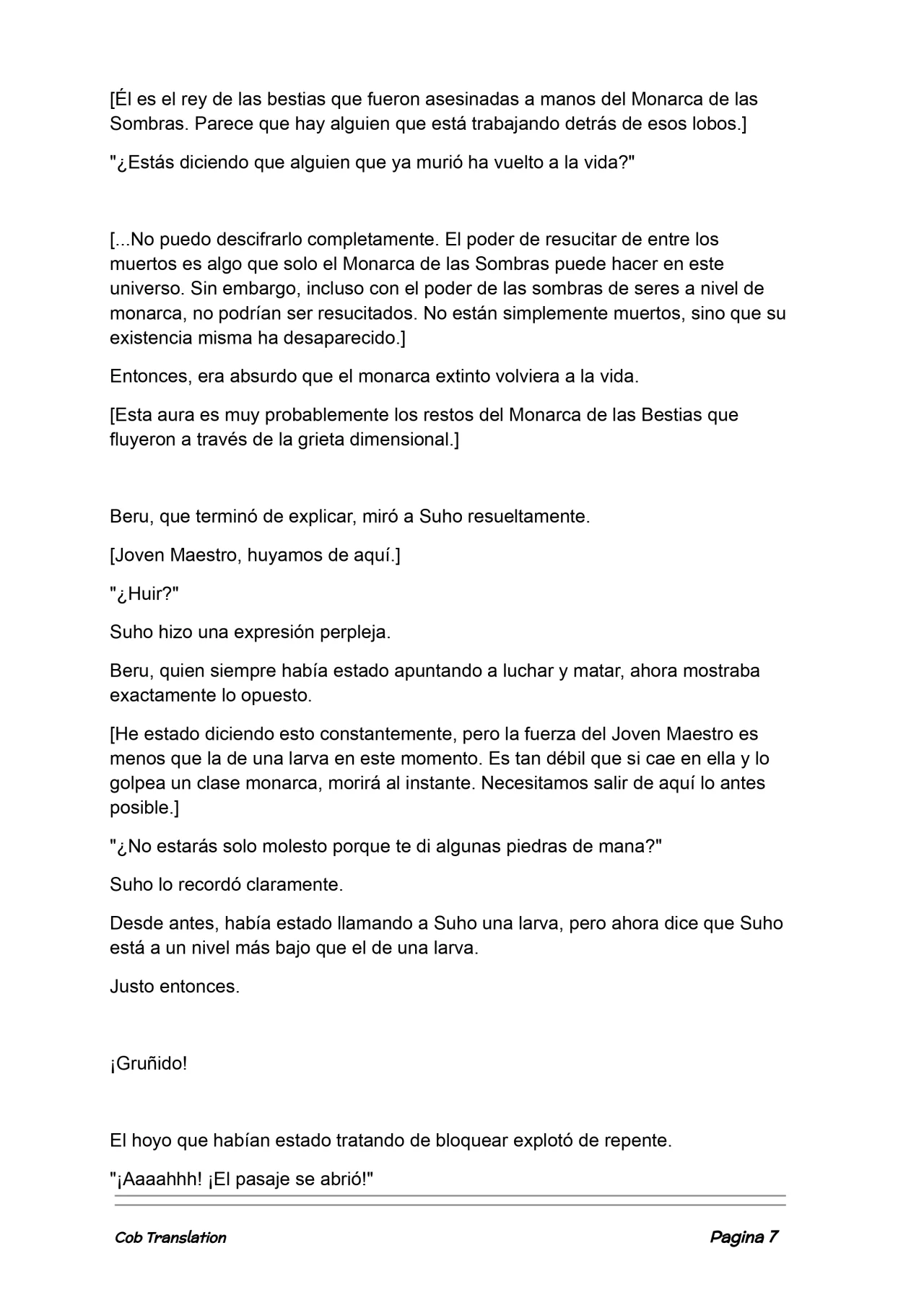 [Él es el rey de las bestias que fueron asesinadas a manos del Monarca de las Sombras. Parece que hay alguien que está trabajando detrás de esos lobos.]

"¿Estás diciendo que alguien que ya murió ha vuelto a la vida?"

[...No puedo descifrarlo completamente. El poder de resucitar de entre los muertos es algo que solo el Monarca de las Sombras puede hacer en este universo. Sin embargo, incluso con el poder de las sombras de seres a nivel de monarca, no podrían ser resucitados. No están simplemente muertos, sino que su existencia misma ha desaparecido.]

Entonces, era absurdo que el monarca extinto volviera a la vida.

[Esta aura es muy probablemente los restos del Monarca de las Bestias que fluyeron a través de la grieta dimensional.]

Beru, que terminó de explicar, miró a Suho resueltamente.

[Joven Maestro, huyamos de aquí.]

"¿Huir?"

Suho hizo una expresión perpleja.

Beru, quien siempre había estado apuntando a luchar y matar, ahora mostraba exactamente lo opuesto.

[He estado diciendo esto constantemente, pero la fuerza del Joven Maestro es menos que la de una larva en este momento. Es tan débil que si cae en ella y lo golpea un clase monarca, morirá al instante. Necesitamos salir de aquí lo antes posible.]

"¿No estarás solo molesto porque te di algunas piedras de mana?"

Suho lo recordó claramente.

Desde antes, había estado llamando a Suho una larva, pero ahora dice que Suho está a un nivel más bajo que el de una larva.

Justo entonces.

¡Gruñido!

El hoyo que habían estado tratando de bloquear explotó de repente.

"¡Aaaahhh! ¡El pasaje se abrió!"

Cob Translation

Pagina 7